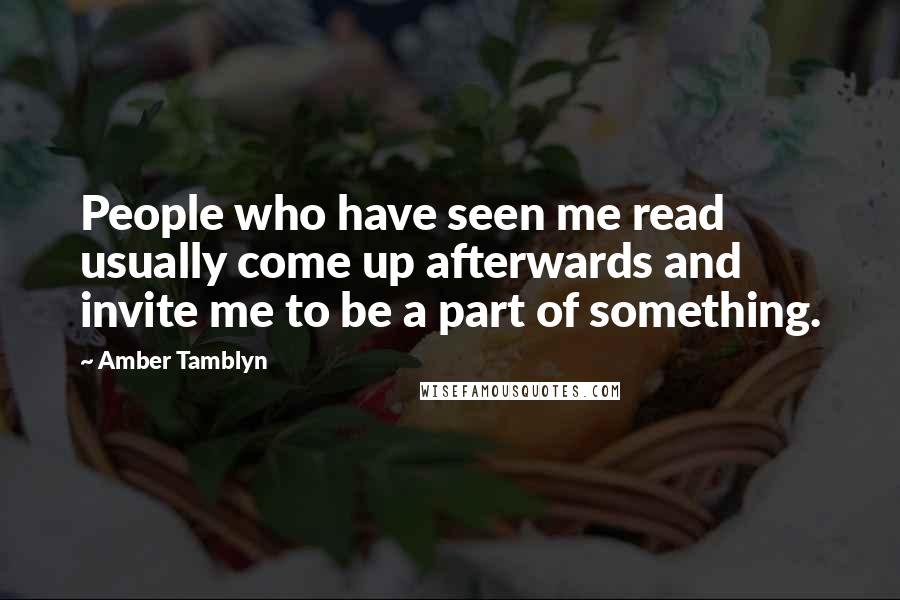 People who have seen me read usually come up afterwards and invite me to be a part of something.

~ Amber Tamblyn

WISEFAMOUSQUOTES.COM